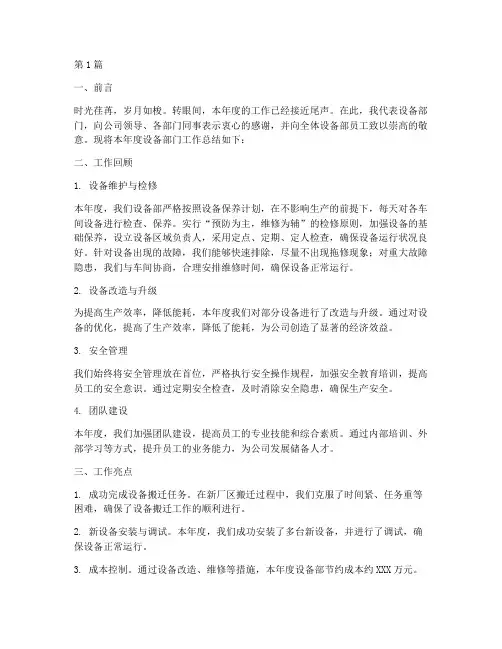 第1篇

一、前言

时光荏苒，岁月如梭。转眼间，本年度的工作已经接近尾声。在此，我代表设备部门，向公司领导、各部门同事表示衷心的感谢，并向全体设备部员工致以崇高的敬意。现将本年度设备部门工作总结如下：

二、工作回顾

1. 设备维护与检修

本年度，我们设备部严格按照设备保养计划，在不影响生产的前提下，每天对各车间设备进行检查、保养。实行“预防为主，维修为辅”的检修原则，加强设备的基础保养，设立设备区域负责人，采用定点、定期、定人检查，确保设备运行状况良好。针对设备出现的故障，我们能够快速排除，尽量不出现拖修现象；对重大故障隐患，我们与车间协商，合理安排维修时间，确保设备正常运行。

2. 设备改造与升级

为提高生产效率，降低能耗，本年度我们对部分设备进行了改造与升级。通过对设备的优化，提高了生产效率，降低了能耗，为公司创造了显著的经济效益。

3. 安全管理

我们始终将安全管理放在首位，严格执行安全操作规程，加强安全教育培训，提高员工的安全意识。通过定期安全检查，及时消除安全隐患，确保生产安全。

4. 团队建设

本年度，我们加强团队建设，提高员工的专业技能和综合素质。通过内部培训、外部学习等方式，提升员工的业务能力，为公司发展储备人才。

三、工作亮点

1. 成功完成设备搬迁任务。在新厂区搬迁过程中，我们克服了时间紧、任务重等困难，确保了设备搬迁工作的顺利进行。

2. 新设备安装与调试。本年度，我们成功安装了多台新设备，并进行了调试，确保设备正常运行。

3. 成本控制。通过设备改造、维修等措施，本年度设备部节约成本约XXX万元。